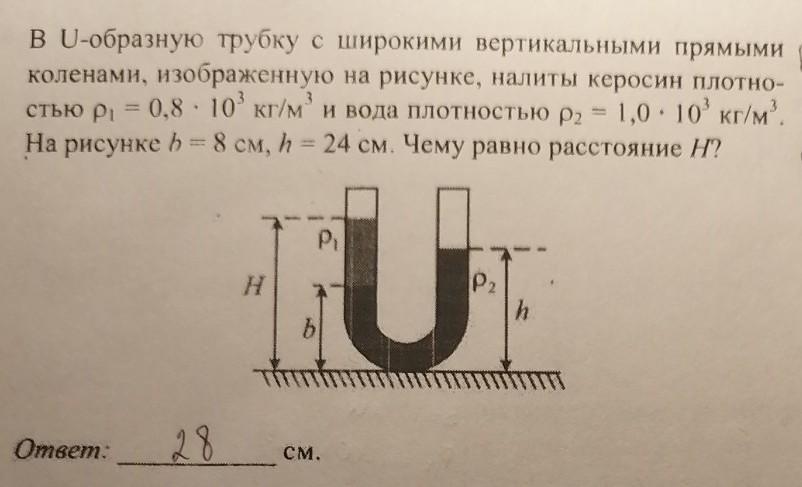 В U-образную трубку с широкими вертикальными прямыми коленами, изображенную на рисунке, налиты керосин плотностью $\rho_1 = 0,8 \cdot 10^3$ кг/м$^3$ и вода плотностью $\rho_2 = 1,0 \cdot 10^3$ кг/м$^3$. На рисунке $b = 8$ см, $h = 24$ см. Чему равно расстояние $H$?

$\rho_1$
$H$
$b$
$\rho_2$
$h$

Ответ: 28 см.